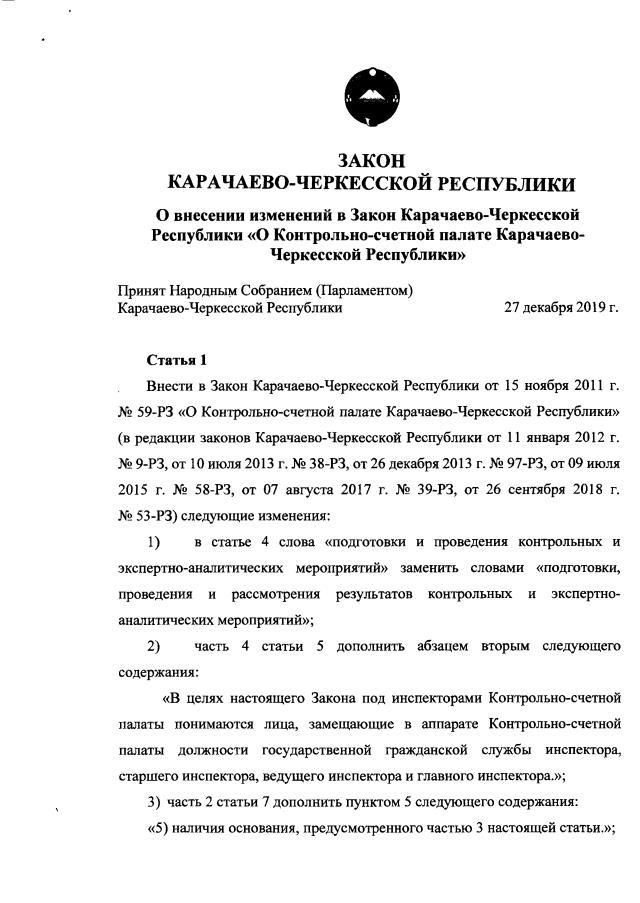 ЗАКОН
КАРАЧАЕВО-ЧЕРКЕССКОЙ РЕСПУБЛИКИ

О внесении изменений в Закон Карачаево-Черкесской Республики «О Контрольно-счетной палате Карачаево-Черкесской Республики»

Принят Народным Собранием (Парламентом)
Карачаево-Черкесской Республики 27 декабря 2019 г.

Статья 1

Внести в Закон Карачаево-Черкесской Республики от 15 ноября 2011 г. № 59-РЗ «О Контрольно-счетной палате Карачаево-Черкесской Республики» (в редакции законов Карачаево-Черкесской Республики от 11 января 2012 г. № 9-РЗ, от 10 июля 2013 г. № 38-РЗ, от 26 декабря 2013 г. № 97-РЗ, от 09 июля 2015 г. № 58-РЗ, от 07 августа 2017 г. № 39-РЗ, от 26 сентября 2018 г. № 53-РЗ) следующие изменения:

1) в статье 4 слова «подготовки и проведения контрольных и экспертно-аналитических мероприятий» заменить словами «подготовки, проведения и рассмотрения результатов контрольных и экспертно-аналитических мероприятий»;

2) часть 4 статьи 5 дополнить абзацем вторым следующего содержания:

«В целях настоящего Закона под инспекторами Контрольно-счетной палаты понимаются лица, замещающие в аппарате Контрольно-счетной палаты должности государственной гражданской службы инспектора, старшего инспектора, ведущего инспектора и главного инспектора.»;

3) часть 2 статьи 7 дополнить пунктом 5 следующего содержания:

«5) наличия основания, предусмотренного частью 3 настоящей статьи.»;